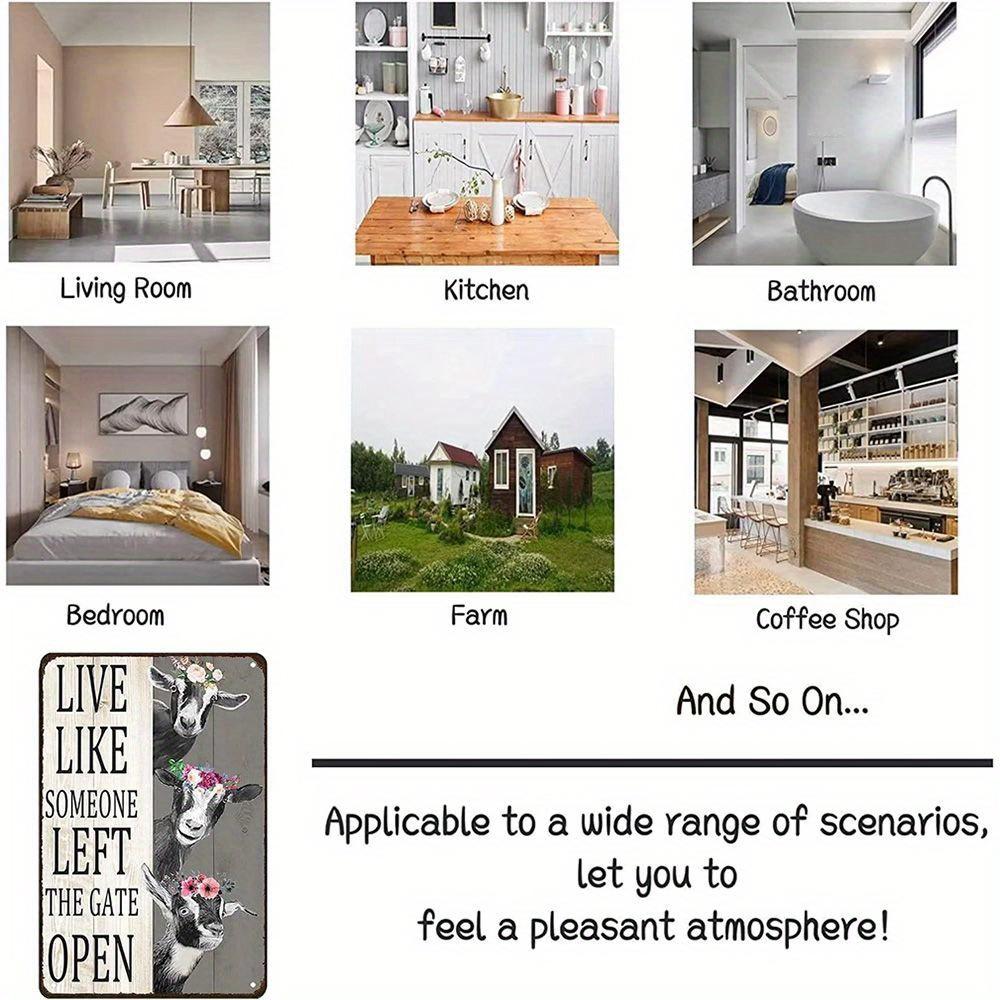 Living Room

Kitchen

Bathroom

Bedroom

Farm

Coffee Shop

LIVE LIKE SOMEONE LEFT THE GATE OPEN

And So On...

Applicable to a wide range of scenarios, let you to feel a pleasant atmosphere!